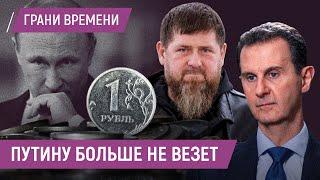 ГРАНИ ВРЕМЕНИ

1
РУБЛЬ

ПУТИНУ БОЛЬШЕ НЕ ВЕЗЕТ